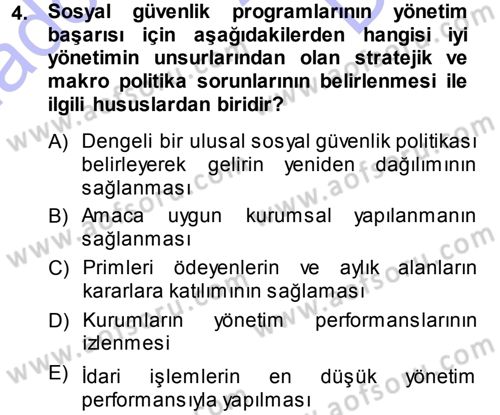 4. Sosyal güvenlik programlarının yönetim başarısı için aşağıdakilerden hangisi iyi yönetimin unsurlarından olan stratejik ve makro politika sorunlarının belirlenmesi ile ilgili hususlardan biridir?

A) Dengeli bir ulusal sosyal güvenlik politikası belirleyerek gelirin yeniden dağılımının sağlanması

B) Amaca uygun kurumsal yapılanmanın sağlanması

C) Primleri ödeyenlerin ve aylık alanların kararlara katılımının sağlaması

D) Kurumların yönetim performanslarının izlenmesi

E) İdari işlemlerin en düşük yönetim performansıyla yapılması

www.aofsoru.com